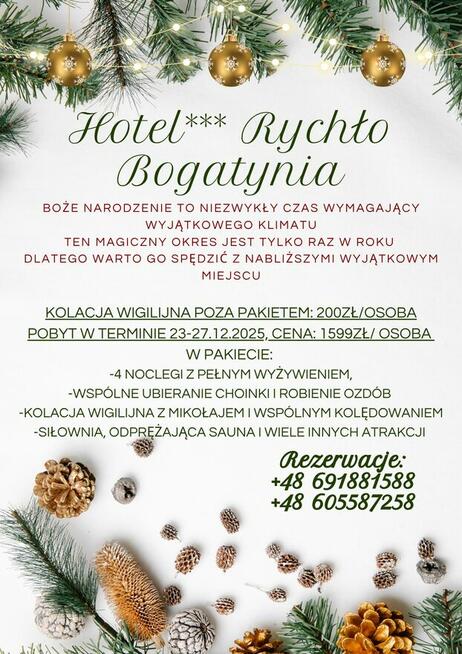 Hotel*** Rychło
Bogatynia

BOŻE NARODZENIE TO NIEZWYKŁY CZAS WYMAGAJĄCY WYJĄTKOWEGO KLIMATU
TEN MAGICZNY OKRES JEST TYLKO RAZ W ROKU
DLATEGO WARTO GO SPĘDZIĆ Z NABLIŻSZYMI WYJĄTKOWYM MIEJSCU

KOLACJA WIGILIJNA POZA PAKIETEM: 200ZŁ/OSOBA
POBYT W TERMINIE 23-27.12.2025, CENA: 1599ZŁ/ OSOBA
W PAKIECIE:
-4 NOCLEGI Z PEŁNYM WYŻYWIENIEM,
-WSPÓLNE UBIERANIE CHOINKI I ROBIENIE OZDÓB
-KOLACJA WIGILIJNA Z MIKOŁAJEM I WSPÓLNYM KOLĘDOWANIEM
-SIŁOWNIA, ODPRĘŻAJĄCA SAUNA I WIELE INNYCH ATRAKCJI

Rezerwacje:
+48 691881588
+48 605587258